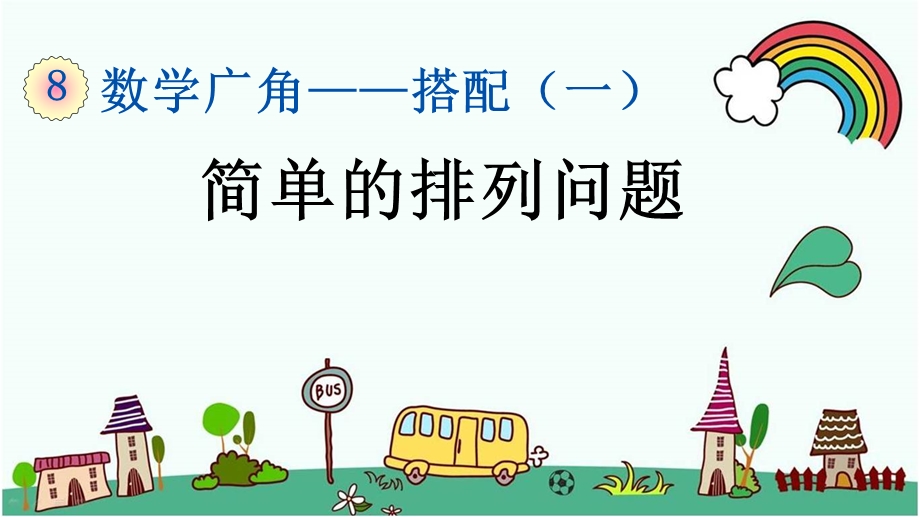 8 数学广角——搭配（一）

简单的排列问题

BUS